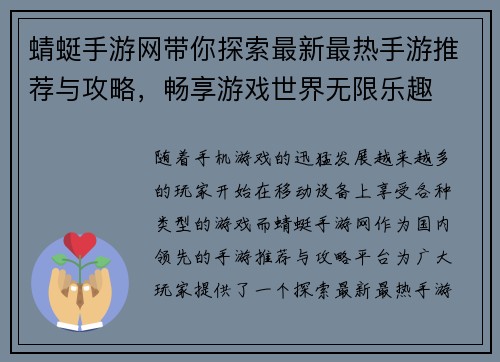 蜻蜓手游网带你探索最新最热手游推荐与攻略，畅享游戏世界无限乐趣

随着手机游戏的迅猛发展越来越多的玩家开始在移动设备上享受各种类型的游戏而蜻蜓手游网作为国内领先的手游推荐与攻略平台为广大玩家提供了一个探索最新最热手游